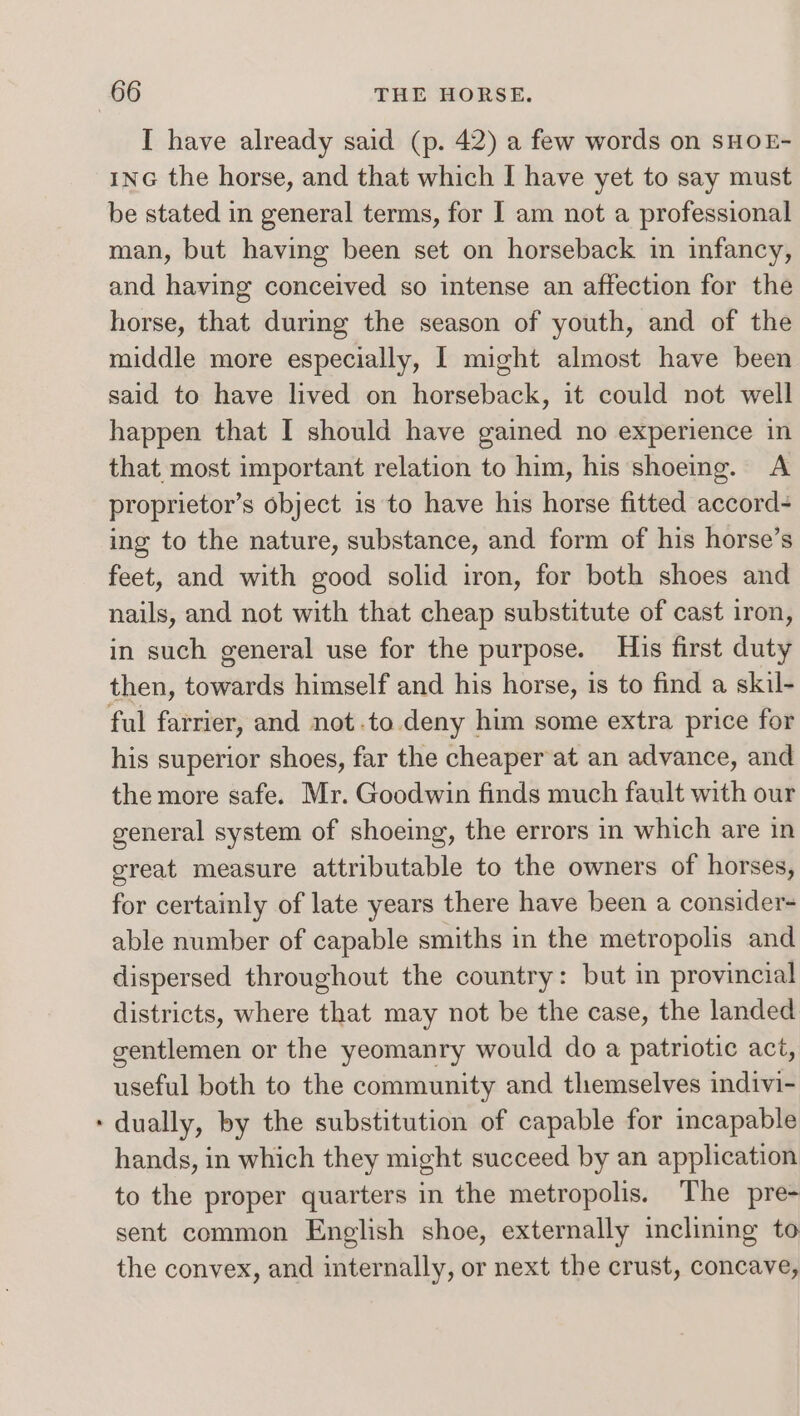 66 THE HORSE.

I have already said (p. 42) a few words on SHOEING the horse, and that which I have yet to say must be stated in general terms, for I am not a professional man, but having been set on horseback in infancy, and having conceived so intense an affection for the horse, that during the season of youth, and of the middle more especially, I might almost have been said to have lived on horseback, it could not well happen that I should have gained no experience in that most important relation to him, his shoeing. A proprietor's object is to have his horse fitted according to the nature, substance, and form of his horse's feet, and with good solid iron, for both shoes and nails, and not with that cheap substitute of cast iron, in such general use for the purpose. His first duty then, towards himself and his horse, is to find a skilful farrier, and not to deny him some extra price for his superior shoes, far the cheaper at an advance, and the more safe. Mr. Goodwin finds much fault with our general system of shoeing, the errors in which are in great measure attributable to the owners of horses, for certainly of late years there have been a considerable number of capable smiths in the metropolis and dispersed throughout the country: but in provincial districts, where that may not be the case, the landed gentlemen or the yeomanry would do a patriotic act, useful both to the community and themselves individually, by the substitution of capable for incapable hands, in which they might succeed by an application to the proper quarters in the metropolis. The present common English shoe, externally inclining to the convex, and internally, or next the crust, concave,